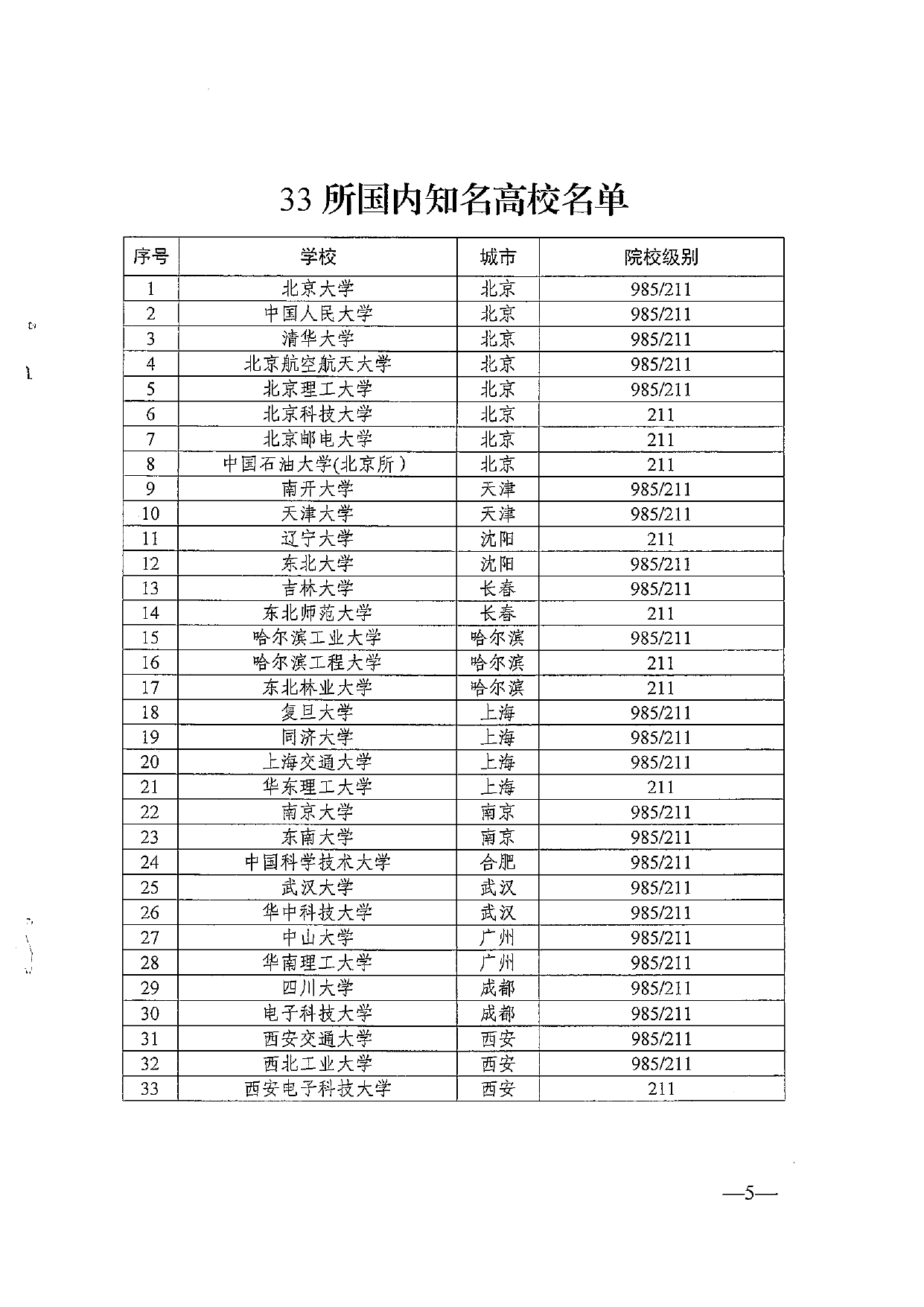 33 所国内知名高校名单

| 序号 | 学校 | 城市 | 院校级别 |
|---|---|---|---|
| 1 | 北京大学 | 北京 | 985/211 |
| 2 | 中国人民大学 | 北京 | 985/211 |
| 3 | 清华大学 | 北京 | 985/211 |
| 4 | 北京航空航天大学 | 北京 | 985/211 |
| 5 | 北京理工大学 | 北京 | 985/211 |
| 6 | 北京科技大学 | 北京 | 211 |
| 7 | 北京邮电大学 | 北京 | 211 |
| 8 | 中国石油大学(北京所) | 北京 | 211 |
| 9 | 南开大学 | 天津 | 985/211 |
| 10 | 天津大学 | 天津 | 985/211 |
| 11 | 辽宁大学 | 沈阳 | 211 |
| 12 | 东北大学 | 沈阳 | 985/211 |
| 13 | 吉林大学 | 长春 | 985/211 |
| 14 | 东北师范大学 | 长春 | 211 |
| 15 | 哈尔滨工业大学 | 哈尔滨 | 985/211 |
| 16 | 哈尔滨工程大学 | 哈尔滨 | 211 |
| 17 | 东北林业大学 | 哈尔滨 | 211 |
| 18 | 复旦大学 | 上海 | 985/211 |
| 19 | 同济大学 | 上海 | 985/211 |
| 20 | 上海交通大学 | 上海 | 985/211 |
| 21 | 华东理工大学 | 上海 | 211 |
| 22 | 南京大学 | 南京 | 985/211 |
| 23 | 东南大学 | 南京 | 985/211 |
| 24 | 中国科学技术大学 | 合肥 | 985/211 |
| 25 | 武汉大学 | 武汉 | 985/211 |
| 26 | 华中科技大学 | 武汉 | 985/211 |
| 27 | 中山大学 | 广州 | 985/211 |
| 28 | 华南理工大学 | 广州 | 985/211 |
| 29 | 四川大学 | 成都 | 985/211 |
| 30 | 电子科技大学 | 成都 | 985/211 |
| 31 | 西安交通大学 | 西安 | 985/211 |
| 32 | 西北工业大学 | 西安 | 985/211 |
| 33 | 西安电子科技大学 | 西安 | 211 |

—5—